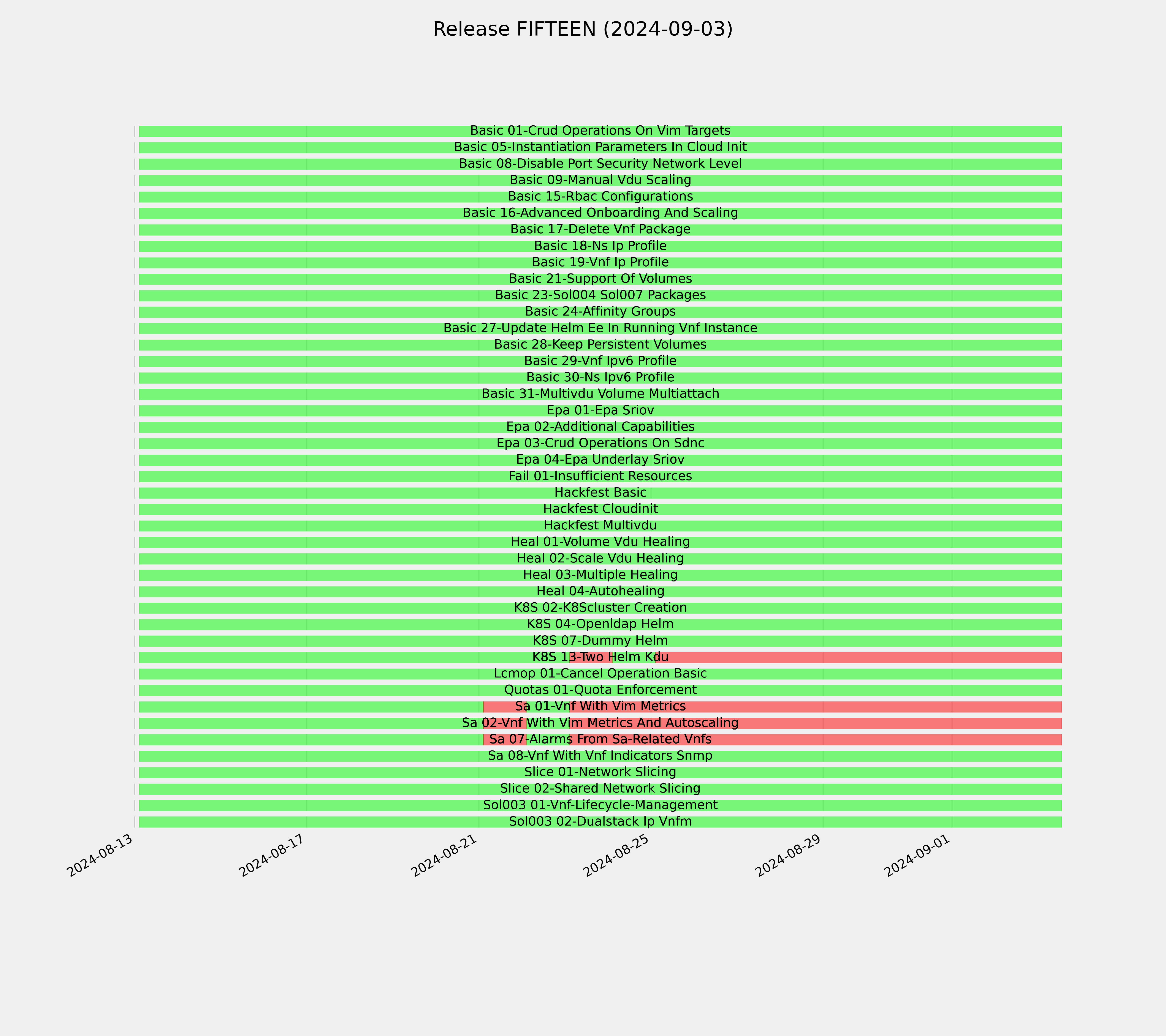 Release FIFTEEN (2024-09-03)

Basic 01-Crud Operations On Vim Targets
Basic 05-Instantiation Parameters In Cloud Init
Basic 08-Disable Port Security Network Level
Basic 09-Manual Vdu Scaling
Basic 15-Rbac Configurations
Basic 16-Advanced Onboarding And Scaling
Basic 17-Delete Vnf Package
Basic 18-Ns Ip Profile
Basic 19-Vnf Ip Profile
Basic 21-Support Of Volumes
Basic 23-Sol004 Sol007 Packages
Basic 24-Affinity Groups
Basic 27-Update Helm Ee In Running Vnf Instance
Basic 28-Keep Persistent Volumes
Basic 29-Vnf Ipv6 Profile
Basic 30-Ns Ipv6 Profile
Basic 31-Multivdu Volume Multiattach
Epa 01-Epa Sriov
Epa 02-Additional Capabilities
Epa 03-Crud Operations On Sdnc
Epa 04-Epa Underlay Sriov
Fail 01-Insufficient Resources
Hackfest Basic
Hackfest Cloudinit
Hackfest Multivdu
Heal 01-Volume Vdu Healing
Heal 02-Scale Vdu Healing
Heal 03-Multiple Healing
Heal 04-Autohealing
K8S 02-K8Scluster Creation
K8S 04-Openldap Helm
K8S 07-Dummy Helm
K8S 13-Two Helm Kdu
Lcmop 01-Cancel Operation Basic
Quotas 01-Quota Enforcement
Sa 01-Vnf With Vim Metrics
Sa 02-Vnf With Vim Metrics And Autoscaling
Sa 07-Alarms From Sa-Related Vnfs
Sa 08-Vnf With Vnf Indicators Snmp
Slice 01-Network Slicing
Slice 02-Shared Network Slicing
Sol003 01-Vnf-Lifecycle-Management
Sol003 02-Dualstack Ip Vnfm

2024-08-13
2024-08-17
2024-08-21
2024-08-25
2024-08-29
2024-09-01